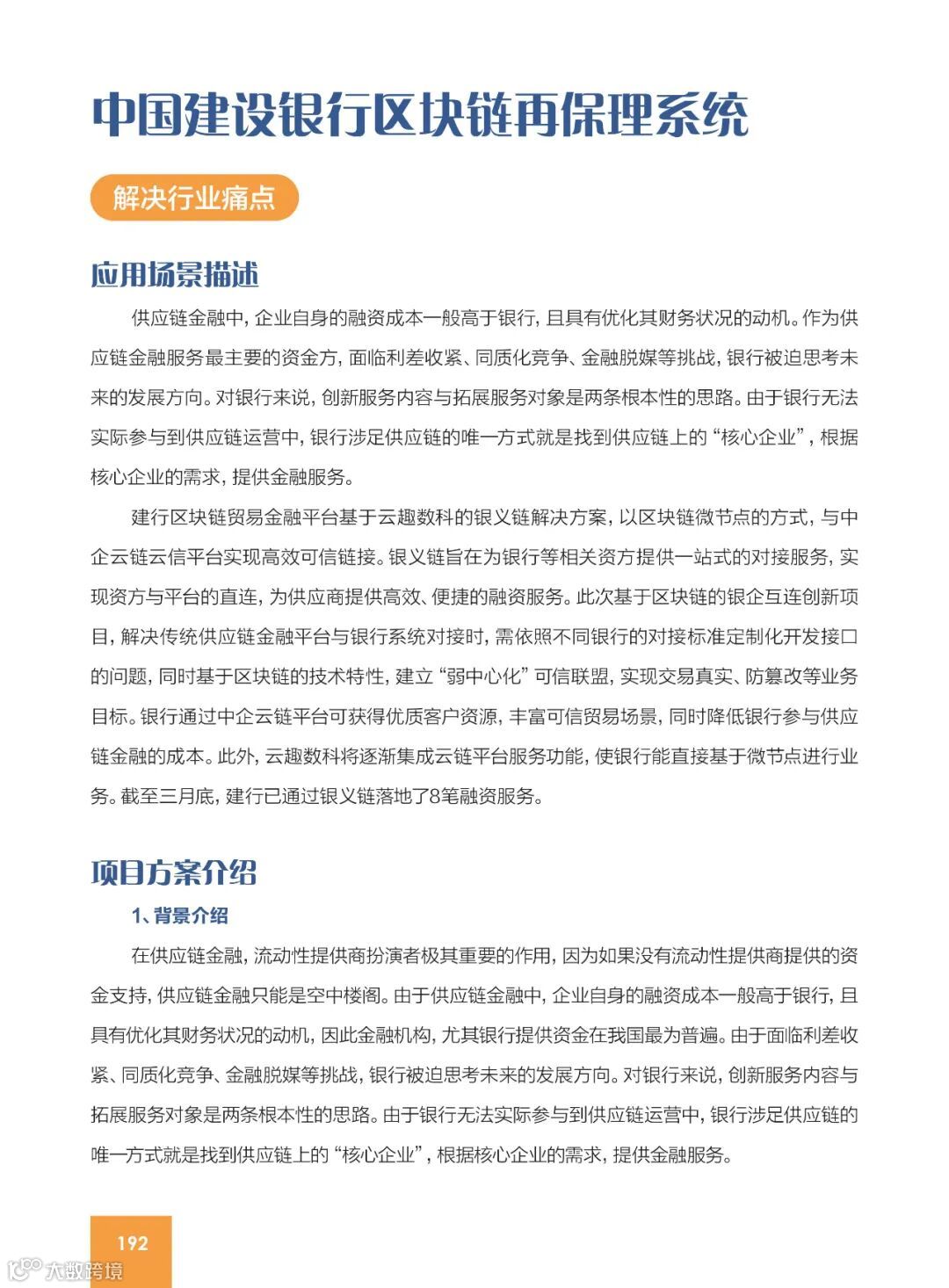 中国建设银行区块链再保理系统

解决行业痛点

应用场景描述

供应链金融中，企业自身的融资成本一般高于银行，且具有优化其财务状况的动机。作为供应链金融服务最主要的资金方，面临利差收紧、同质化竞争、金融脱媒等挑战，银行被迫思考未来的发展方向。对银行来说，创新服务内容与拓展服务对象是两条根本性的思路。由于银行无法实际参与到供应链运营中，银行涉足供应链的唯一方式就是找到供应链上的“核心企业”，根据核心企业的需求，提供金融服务。

建行区块链贸易金融平台基于云趣数科的银义链解决方案，以区块链微节点的方式，与中企云链云信平台实现高效可信链接。银义链旨在为银行等相关资方提供一站式的对接服务，实现资方与平台的直连，为供应商提供高效、便捷的融资服务。此次基于区块链的银企互连创新项目，解决传统供应链金融平台与银行系统对接时，需依照不同银行的对接标准定制化开发接口的问题，同时基于区块链的技术特性，建立“弱中心化”可信联盟，实现交易真实、防篡改等业务目标。银行通过中企云链平台可获得优质客户资源，丰富可信贸易场景，同时降低银行参与供应链金融的成本。此外，云趣数科将逐渐集成云链平台服务功能，使银行能直接基于微节点进行业务。截至三月底，建行已通过银义链落地了8笔融资服务。

项目方案介绍

1、背景介绍

在供应链金融，流动性提供商扮演者极其重要的作用，因为如果没有流动性提供商提供的资金支持，供应链金融只能是空中楼阁。由于供应链金融中，企业自身的融资成本一般高于银行，且具有优化其财务状况的动机，因此金融机构，尤其银行提供资金在我国最为普遍。由于面临利差收紧、同质化竞争、金融脱媒等挑战，银行被迫思考未来的发展方向。对银行来说，创新服务内容与拓展服务对象是两条根本性的思路。由于银行无法实际参与到供应链运营中，银行涉足供应链的唯一方式就是找到供应链上的“核心企业”，根据核心企业的需求，提供金融服务。

192

大数跨境